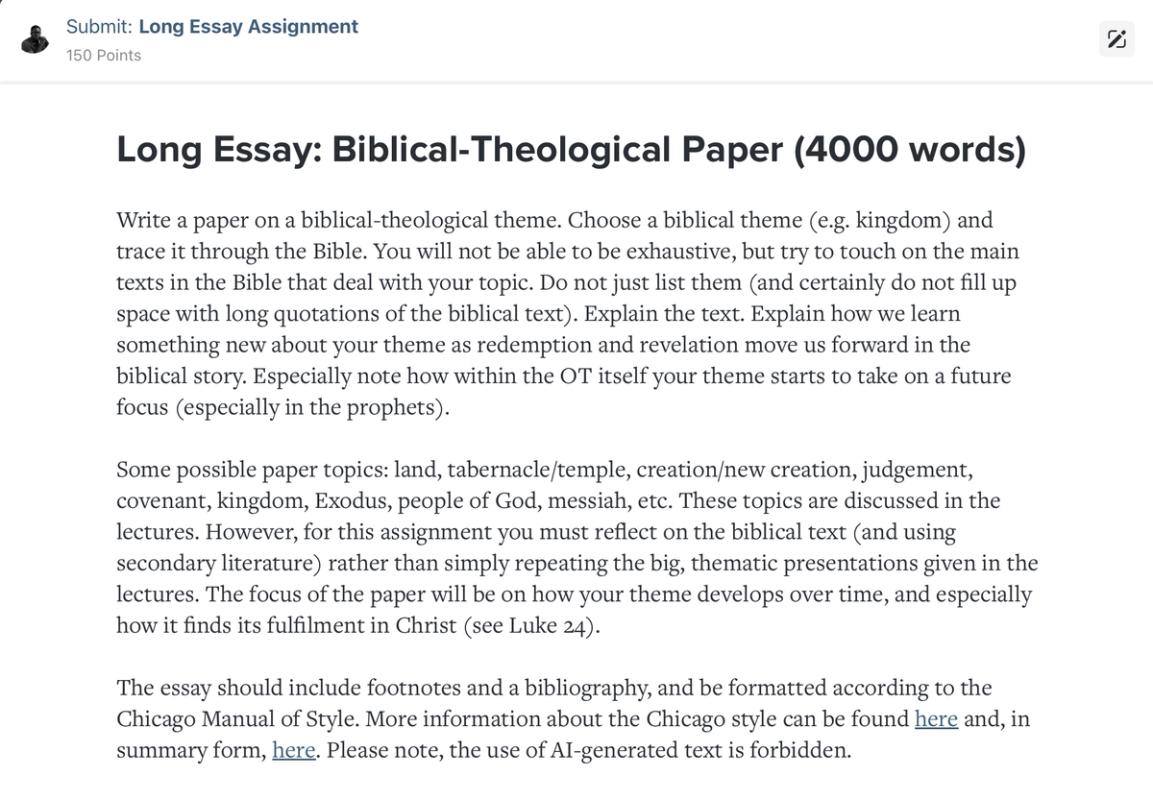 Submit: Long Essay Assignment
150 Points

Long Essay: Biblical-Theological Paper (4000 words)

Write a paper on a biblical-theological theme. Choose a biblical theme (e.g. kingdom) and trace it through the Bible. You will not be able to be exhaustive, but try to touch on the main texts in the Bible that deal with your topic. Do not just list them (and certainly do not fill up space with long quotations of the biblical text). Explain the text. Explain how we learn something new about your theme as redemption and revelation move us forward in the biblical story. Especially note how within the OT itself your theme starts to take on a future focus (especially in the prophets).

Some possible paper topics: land, tabernacle/temple, creation/new creation, judgement, covenant, kingdom, Exodus, people of God, messiah, etc. These topics are discussed in the lectures. However, for this assignment you must reflect on the biblical text (and using secondary literature) rather than simply repeating the big, thematic presentations given in the lectures. The focus of the paper will be on how your theme develops over time, and especially how it finds its fulfilment in Christ (see Luke 24).

The essay should include footnotes and a bibliography, and be formatted according to the Chicago Manual of Style. More information about the Chicago style can be found here and, in summary form, here. Please note, the use of AI-generated text is forbidden.